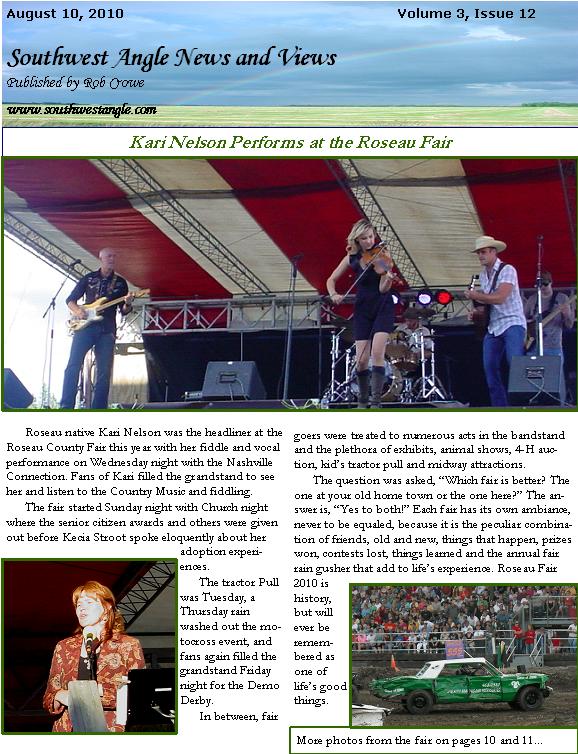 August 10, 2010

Volume 3, Issue 12

Southwest Angle News and Views

Published by Rob Crowe

www.southwestangle.com

Kari Nelson Performs at the Roseau Fair

Roseau native Kari Nelson was the headliner at the Roseau County Fair this year with her fiddle and vocal performance on Wednesday night with the Nashville Connection. Fans of Kari filled the grandstand to see her and listen to the Country Music and fiddling.

The fair started Sunday night with Church night where the senior citizen awards and others were given out before Kecia Stroot spoke eloquently about her adoption experiences.

The tractor Pull was Tuesday, a Thursday rain washed out the motocross event, and fans again filled the grandstand Friday night for the Demo Derby.

In between, fair goers were treated to numerous acts in the bandstand and the plethora of exhibits, animal shows, 4-H auction, kid's tractor pull and midway attractions.

The question was asked, "Which fair is better? The one at your old home town or the one here?" The answer is, "Yes to both!" Each fair has its own ambiance, never to be equaled, because it is the peculiar combination of friends, old and new, things that happen, prizes won, contests lost, things learned and the annual fair rain gusher that add to life's experience. Roseau Fair 2010 is history, but will ever be remembered as one of life's good things.

More photos from the fair on pages 10 and 11...